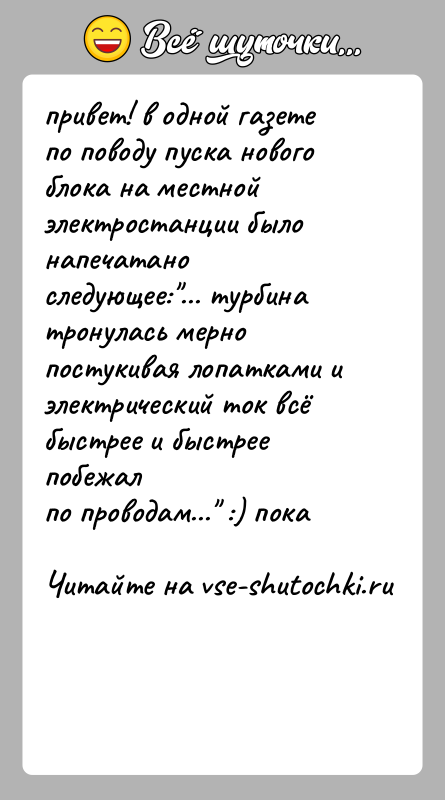 Всё шуточки...

привет! в одной газете по поводу пуска нового блока на местной электростанции было напечатано следующее:"... турбина тронулась мерно постукивая лопатками и электрический ток всё быстрее и быстрее побежал по проводам..." :) пока

Читайте на vse-shutochki.ru